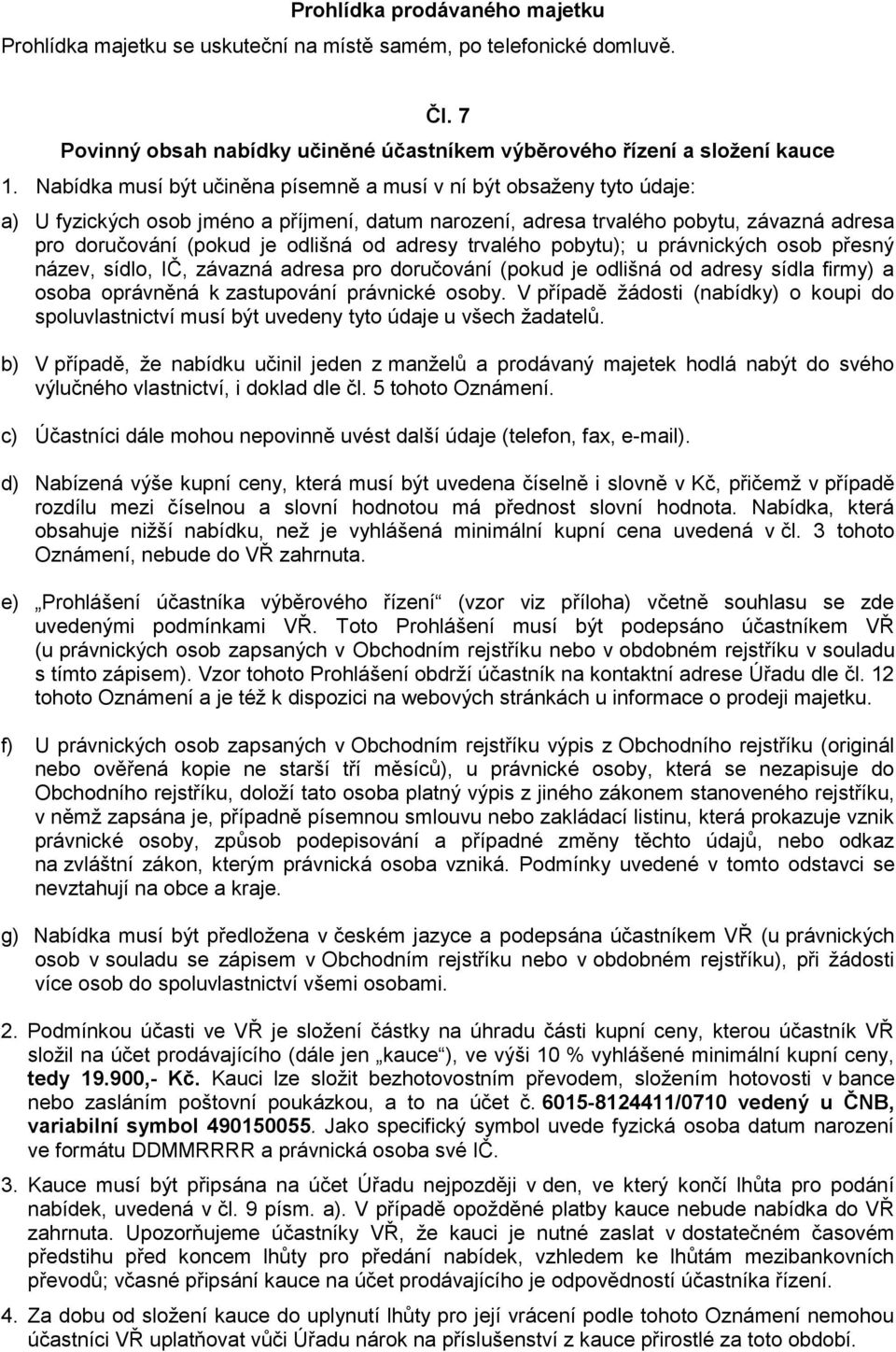 Prohlídka prodávaného majetku

Prohlídka majetku se uskuteční na místě samém, po telefonické domluvě.

Čl. 7
Povinný obsah nabídky učiněné účastníkem výběrového řízení a složení kauce

1. Nabídka musí být učiněna písemně a musí v ní být obsaženy tyto údaje:

a) U fyzických osob jméno a příjmení, datum narození, adresa trvalého pobytu, závazná adresa pro doručování (pokud je odlišná od adresy trvalého pobytu); u právnických osob přesný název, sídlo, IČ, závazná adresa pro doručování (pokud je odlišná od adresy sídla firmy) a osoba oprávněná k zastupování právnické osoby. V případě žádosti (nabídky) o koupi do spoluvlastnictví musí být uvedeny tyto údaje u všech žadatelů.

b) V případě, že nabídku učinil jeden z manželů a prodávaný majetek hodlá nabýt do svého výlučného vlastnictví, i doklad dle čl. 5 tohoto Oznámení.

c) Účastníci dále mohou nepovinně uvést další údaje (telefon, fax, e-mail).

d) Nabízená výše kupní ceny, která musí být uvedena číselně i slovně v Kč, přičemž v případě rozdílu mezi číselnou a slovní hodnotou má přednost slovní hodnota. Nabídka, která obsahuje nižší nabídku, než je vyhlášená minimální kupní cena uvedená v čl. 3 tohoto Oznámení, nebude do VŘ zahrnuta.

e) „Prohlášení účastníka výběrového řízení“ (vzor viz příloha) včetně souhlasu se zde uvedenými podmínkami VŘ. Toto Prohlášení musí být podepsáno účastníkem VŘ (u právnických osob zapsaných v Obchodním rejstříku nebo v obdobném rejstříku v souladu s tímto zápisem). Vzor tohoto Prohlášení obdrží účastník na kontaktní adrese Úřadu dle čl. 12 tohoto Oznámení a je též k dispozici na webových stránkách u informace o prodeji majetku.

f) U právnických osob zapsaných v Obchodním rejstříku výpis z Obchodního rejstříku (originál nebo ověřená kopie ne starší tří měsíců), u právnické osoby, která se nezapisuje do Obchodního rejstříku, doloží tato osoba platný výpis z jiného zákonem stanoveného rejstříku, v němž zapsána je, případně písemnou smlouvu nebo zakládací listinu, která prokazuje vznik právnické osoby, způsob podepisování a případné změny těchto údajů, nebo odkaz na zvláštní zákon, kterým právnická osoba vzniká. Podmínky uvedené v tomto odstavci se nevztahují na obce a kraje.

g) Nabídka musí být předložena v českém jazyce a podepsána účastníkem VŘ (u právnických osob v souladu se zápisem v Obchodním rejstříku nebo v obdobném rejstříku), při žádosti více osob do spoluvlastnictví všemi osobami.

2. Podmínkou účasti ve VŘ je složení částky na úhradu části kupní ceny, kterou účastník VŘ složil na účet prodávajícího (dále jen „kauce“), ve výši 10 % vyhlášené minimální kupní ceny, tedy 19.900,- Kč. Kauci lze složit bezhotovostním převodem, složením hotovosti v bance nebo zasláním poštovní poukázkou, a to na účet č. 6015-8124411/0710 vedený u ČNB, variabilní symbol 490150055. Jako specifický symbol uvede fyzická osoba datum narození ve formátu DDMMRRRR a právnická osoba své IČ.

3. Kauce musí být připsána na účet Úřadu nejpozději v den, ve který končí lhůta pro podání nabídek, uvedená v čl. 9 písm. a). V případě opožděné platby kauce nebude nabídka do VŘ zahrnuta. Upozorňujeme účastníky VŘ, že kauci je nutné zaslat v dostatečném časovém předstihu před koncem lhůty pro předání nabídek, vzhledem ke lhůtám mezibankovních převodů; včasné připsání kauce na účet prodávajícího je odpovědností účastníka řízení.

4. Za dobu od složení kauce do uplynutí lhůty pro její vrácení podle tohoto Oznámení nemohou účastníci VŘ uplatňovat vůči Úřadu nárok na příslušenství z kauce přirostlé za toto období.